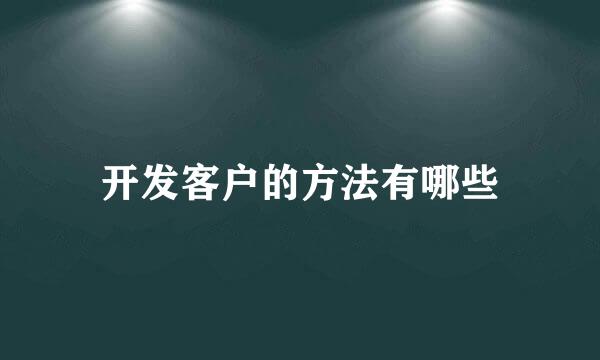 开发客户的方法有哪些